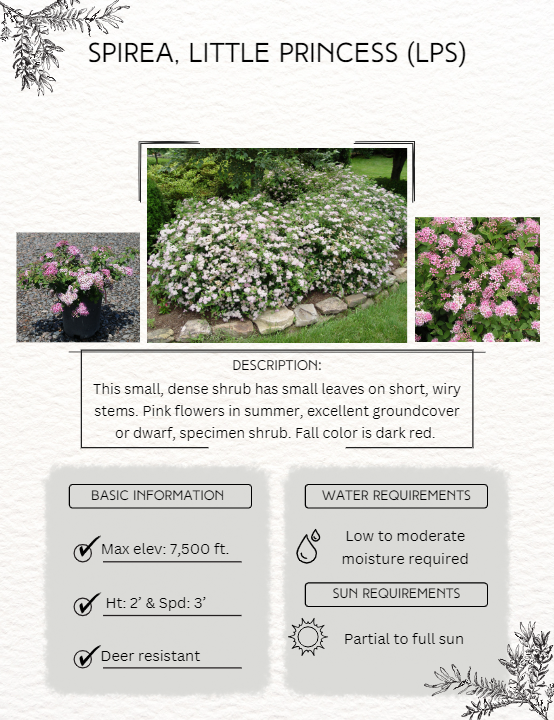 SPIREA, LITTLE PRINCESS (LPS)

DESCRIPTION:
This small, dense shrub has small leaves on short, wiry stems. Pink flowers in summer, excellent groundcover or dwarf, specimen shrub. Fall color is dark red.

BASIC INFORMATION

Max elev: 7,500 ft.

Ht: 2’ & Spd: 3’

Deer resistant

WATER REQUIREMENTS

Low to moderate moisture required

SUN REQUIREMENTS

Partial to full sun